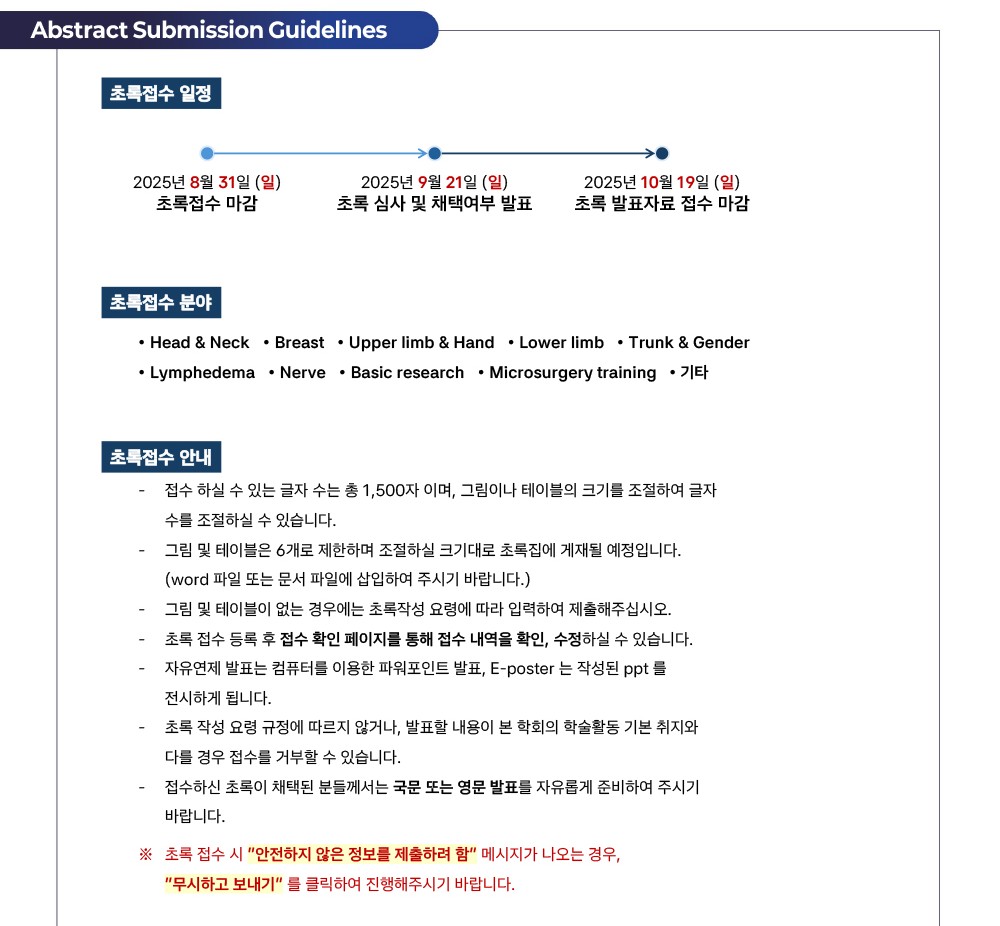 Abstract Submission Guidelines

초록접수 일정

2025년 8월 31일 (일)
초록접수 마감

2025년 9월 21일 (일)
초록 심사 및 채택여부 발표

2025년 10월 19일 (일)
초록 발표자료 접수 마감

초록접수 분야

• Head & Neck • Breast • Upper limb & Hand • Lower limb • Trunk & Gender
• Lymphedema • Nerve • Basic research • Microsurgery training • 기타

초록접수 안내

- 접수 하실 수 있는 글자 수는 총 1,500자 이며, 그림이나 테이블의 크기를 조절하여 글자 수를 조절하실 수 있습니다.
- 그림 및 테이블은 6개로 제한하며 조절하실 크기대로 초록집에 게재될 예정입니다. (word 파일 또는 문서 파일에 삽입하여 주시기 바랍니다.)
- 그림 및 테이블이 없는 경우에는 초록작성 요령에 따라 입력하여 제출해주십시오.
- 초록 접수 등록 후 접수 확인 페이지를 통해 접수 내역을 확인, 수정하실 수 있습니다.
- 자유연제 발표는 컴퓨터를 이용한 파워포인트 발표, E-poster 는 작성된 ppt 를 전시하게 됩니다.
- 초록 작성 요령 규정에 따르지 않거나, 발표할 내용이 본 학회의 학술활동 기본 취지와 다를 경우 접수를 거부할 수 있습니다.
- 접수하신 초록이 채택된 분들께서는 국문 또는 영문 발표를 자유롭게 준비하여 주시기 바랍니다.

※ 초록 접수 시 "안전하지 않은 정보를 제출하려 함" 메시지가 나오는 경우, "무시하고 보내기" 를 클릭하여 진행해주시기 바랍니다.